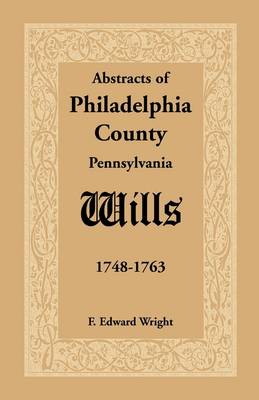 Abstracts of
Philadelphia
County
Pennsylvania

Wills

1748-1763

F. Edward Wright